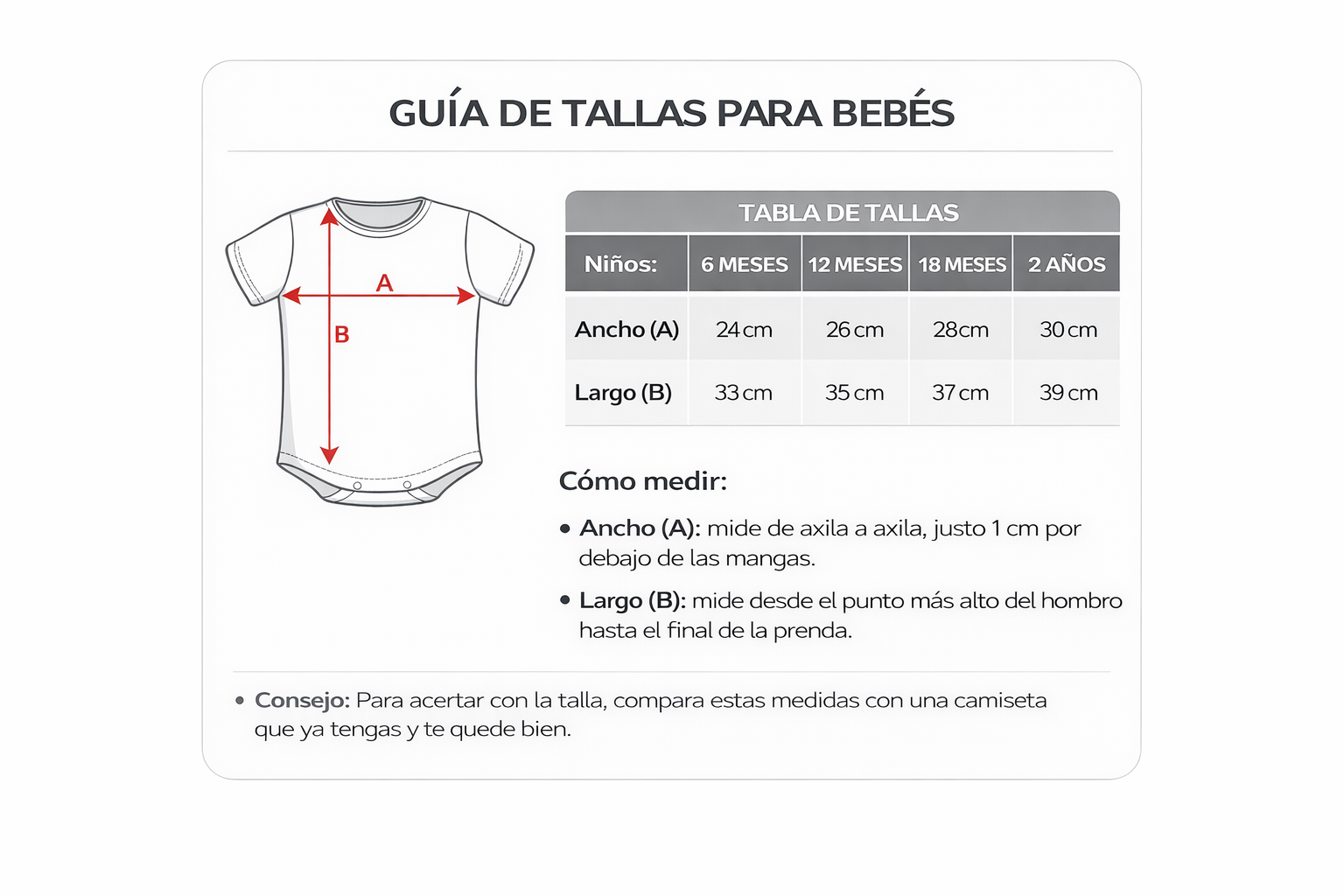 GUÍA DE TALLAS PARA BEBÉS

A
B

TABLA DE TALLAS

| Niños: | 6 MESES | 12 MESES | 18 MESES | 2 AÑOS |
|---|---|---|---|---|
| Ancho (A) | 24 cm | 26 cm | 28cm | 30 cm |
| Largo (B) | 33 cm | 35 cm | 37 cm | 39 cm |

Cómo medir:

• Ancho (A): mide de axila a axila, justo 1 cm por debajo de las mangas.

• Largo (B): mide desde el punto más alto del hombro hasta el final de la prenda.

• Consejo: Para acertar con la talla, compara estas medidas con una camiseta que ya tengas y te quede bien.